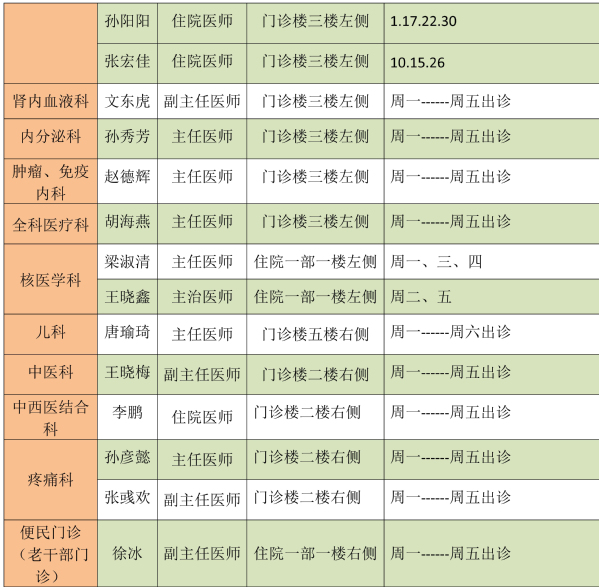 |  | 孙阳阳 | 住院医师 | 门诊楼三楼左侧 | 1.17.22.30 |
|---|---|---|---|---|
|  | 张宏佳 | 住院医师 | 门诊楼三楼左侧 | 10.15.26 |
| 肾内血液科 | 文东虎 | 副主任医师 | 门诊楼三楼左侧 | 周一------周五出诊 |
| 内分泌科 | 孙秀芳 | 主任医师 | 门诊楼三楼左侧 | 周一------周五出诊 |
| 肿瘤、免疫内科 | 赵德辉 | 主任医师 | 门诊楼三楼左侧 | 周一------周五出诊 |
| 全科医疗科 | 胡海燕 | 主任医师 | 门诊楼三楼左侧 | 周一------周五出诊 |
| 核医学科 | 梁淑清 | 主任医师 | 住院一部一楼左侧 | 周一、三、四 |
|  | 王晓鑫 | 主治医师 | 住院一部一楼左侧 | 周二、五 |
| 儿科 | 唐瑜琦 | 主任医师 | 门诊楼五楼右侧 | 周一------周六出诊 |
| 中医科 | 王晓梅 | 副主任医师 | 门诊楼二楼右侧 | 周一------周五出诊 |
| 中西医结合科 | 李鹏 | 住院医师 | 门诊楼二楼右侧 | 周一------周五出诊 |
| 疼痛科 | 孙彦懿 | 主任医师 | 门诊楼二楼右侧 | 周一------周五出诊 |
|  | 张彧欢 | 副主任医师 | 门诊楼二楼右侧 | 周一------周五出诊 |
| 便民门诊（老干部门诊） | 徐冰 | 副主任医师 | 住院一部一楼右侧 | 周一------周五出诊 |